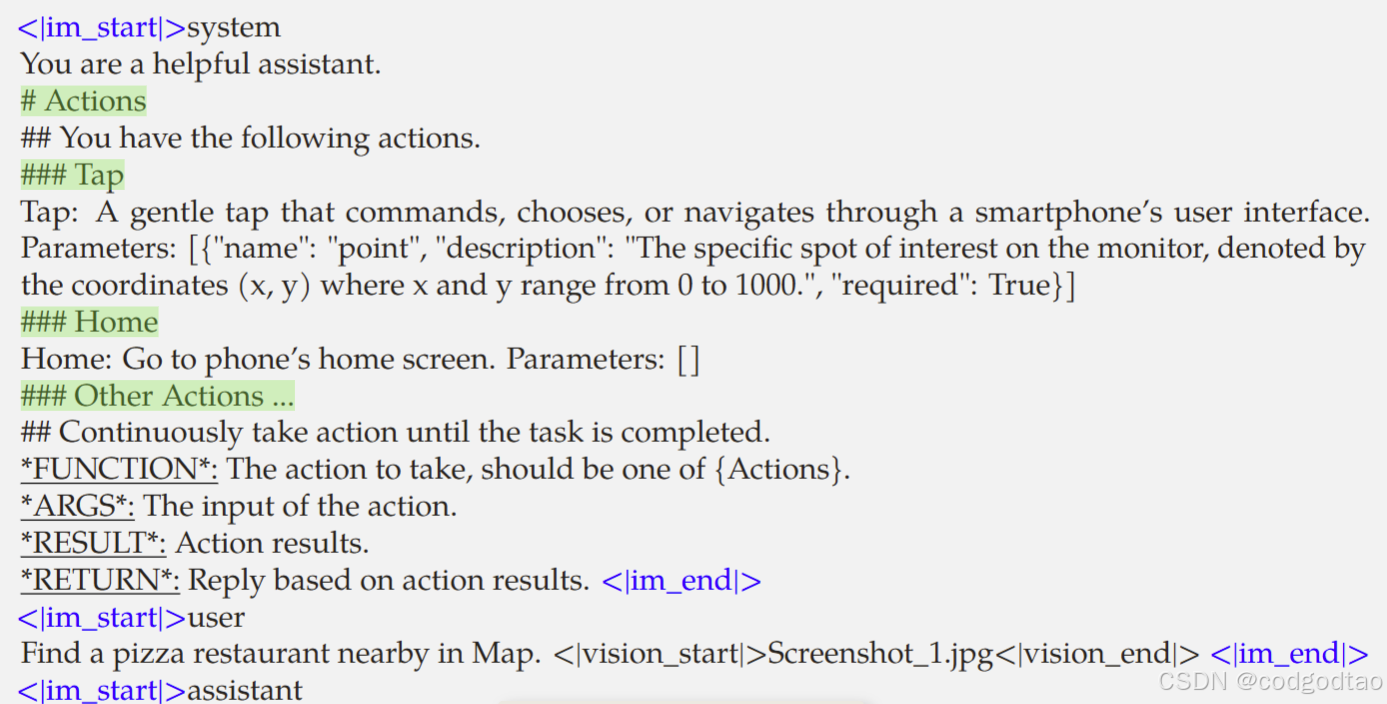 <|im_start|>system
You are a helpful assistant.
# Actions
## You have the following actions.
### Tap
Tap: A gentle tap that commands, chooses, or navigates through a smartphone's user interface. Parameters: [{"name": "point", "description": "The specific spot of interest on the monitor, denoted by the coordinates (x, y) where x and y range from 0 to 1000.", "required": True}]
### Home
Home: Go to phone's home screen. Parameters: []
### Other Actions ...
## Continuously take action until the task is completed.
*FUNCTION*: The action to take, should be one of {Actions}.
*ARGS*: The input of the action.
*RESULT*: Action results.
*RETURN*: Reply based on action results. <|im_end|>
<|im_start|>user
Find a pizza restaurant nearby in Map. <|vision_start|>Screenshot_1.jpg<|vision_end|> <|im_end|>
<|im_start|>assistant

CSDN @codgodtao